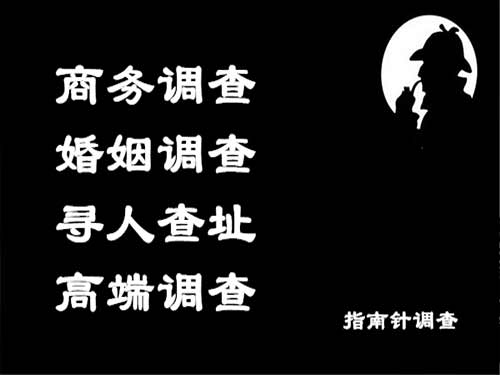 商务调查
婚姻调查
寻人查址
高端调查

指南针调查